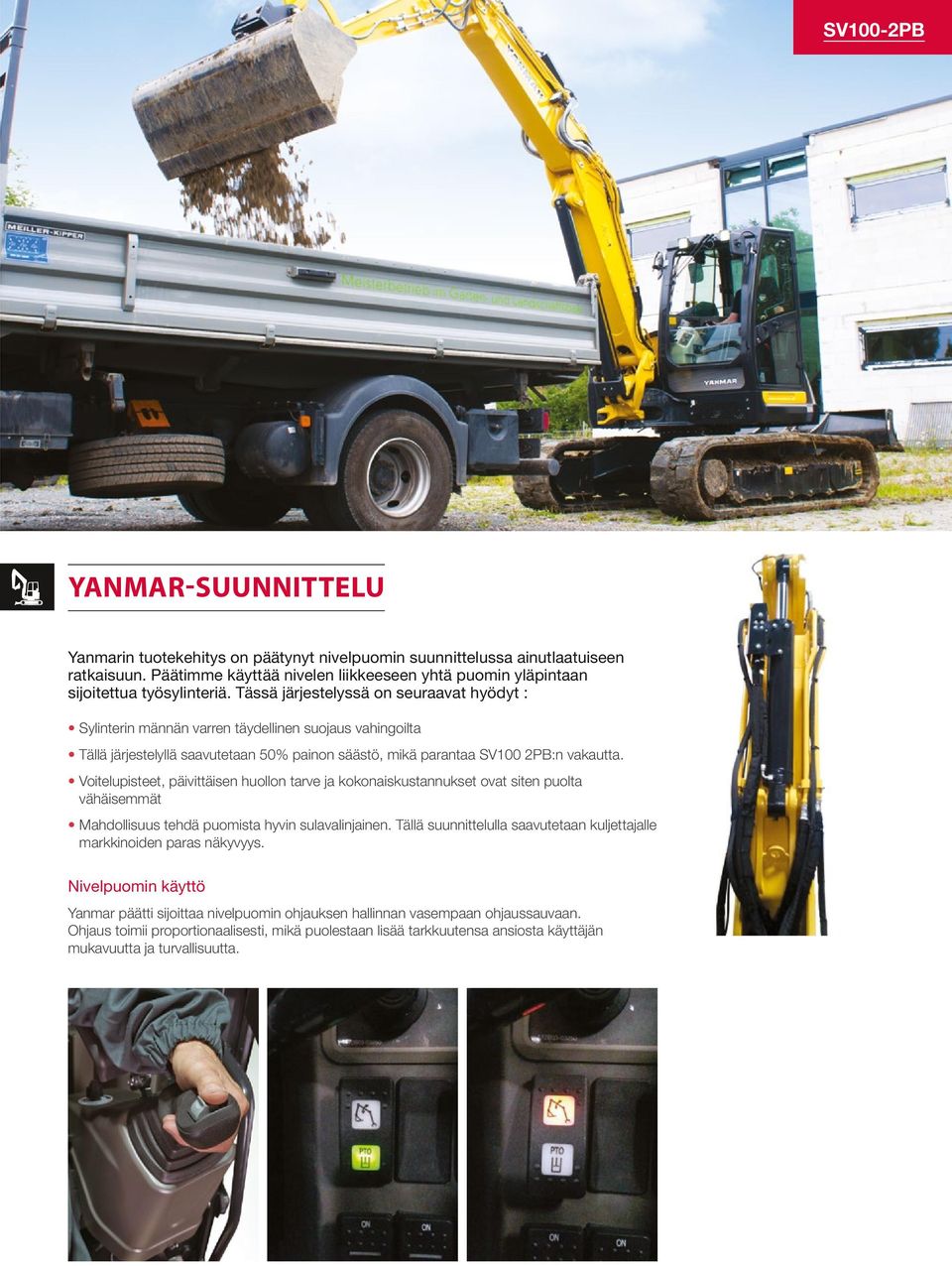 SV100-2PB

MEILLER-KIPPER

Meisterbetrieb im Garten- und Landschaftsbau

YANMAR

YANMAR-SUUNNITTELU

Yanmarin tuotekehitys on päätynyt nivelpuomin suunnittelussa ainutlaatuiseen ratkaisuun. Päätimme käyttää nivelen liikkeeseen yhtä puomin yläpintaan sijoitettua työsylinteriä. Tässä järjestelyssä on seuraavat hyödyt :

• Sylinterin männän varren täydellinen suojaus vahingoilta

• Tällä järjestelyllä saavutetaan 50% painon säästö, mikä parantaa SV100 2PB:n vakautta.

• Voitelupisteet, päivittäisen huollon tarve ja kokonaiskustannukset ovat siten puolta vähäisemmät

• Mahdollisuus tehdä puomista hyvin sulavalinjainen. Tällä suunnittelulla saavutetaan kuljettajalle markkinoiden paras näkyvyys.

Nivelpuomin käyttö

Yanmar päätti sijoittaa nivelpuomin ohjauksen hallinnan vasempaan ohjaussauvaan. Ohjaus toimii proportionaalisesti, mikä puolestaan lisää tarkkuutensa ansiosta käyttäjän mukavuutta ja turvallisuutta.

PTO

ON

ON

PTO

ON

ON